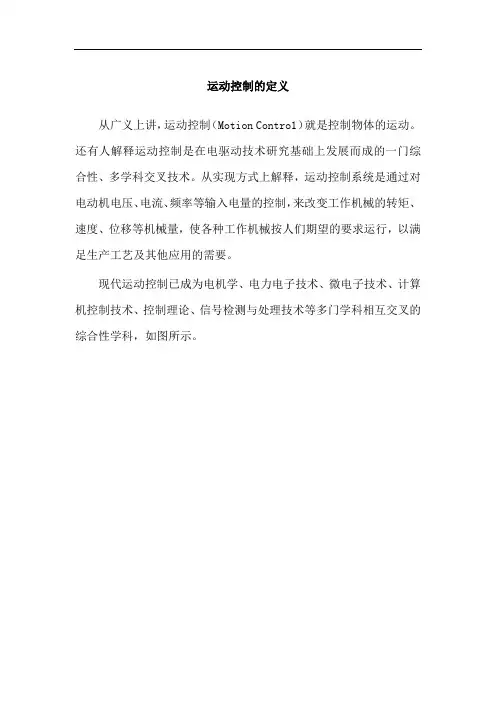 运动控制的定义

从广义上讲，运动控制（Motion Control）就是控制物体的运动。还有人解释运动控制是在电驱动技术研究基础上发展而成的一门综合性、多学科交叉技术。从实现方式上解释，运动控制系统是通过对电动机电压、电流、频率等输入电量的控制，来改变工作机械的转矩、速度、位移等机械量，使各种工作机械按人们期望的要求运行，以满足生产工艺及其他应用的需要。

现代运动控制已成为电机学、电力电子技术、微电子技术、计算机控制技术、控制理论、信号检测与处理技术等多门学科相互交叉的综合性学科，如图所示。